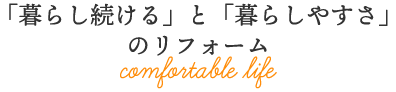 「暮らし続ける」と「暮らしやすさ」
のリフォーム
comfortable life